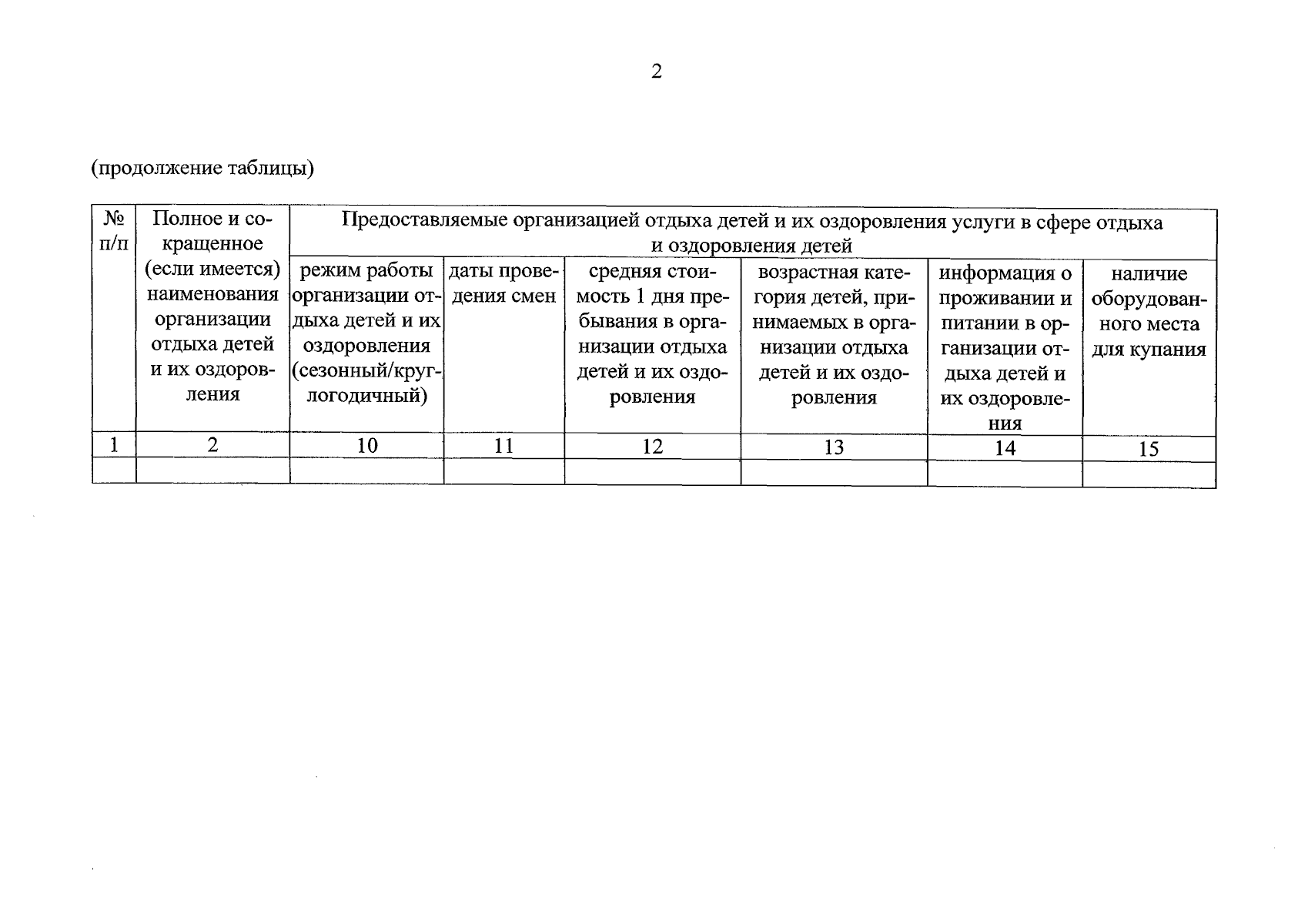 2

(продолжение таблицы)

| № п/п | Полное и сокращенное (если имеется) наименования организации отдыха детей и их оздоровления | Предоставляемые организацией отдыха детей и их оздоровления услуги в сфере отдыха и оздоровления детей | | | | | |
|---|---|---|---|---|---|---|---|
| | | режим работы организации отдыха детей и их оздоровления (сезонный/круглогодичный) | даты проведения смен | средняя стоимость 1 дня пребывания в организации отдыха детей и их оздоровления | возрастная категория детей, принимаемых в организации отдыха детей и их оздоровления | информация о проживании и питании в организации отдыха детей и их оздоровления | наличие оборудованного места для купания |
| 1 | 2 | 10 | 11 | 12 | 13 | 14 | 15 |
| | | | | | | | |